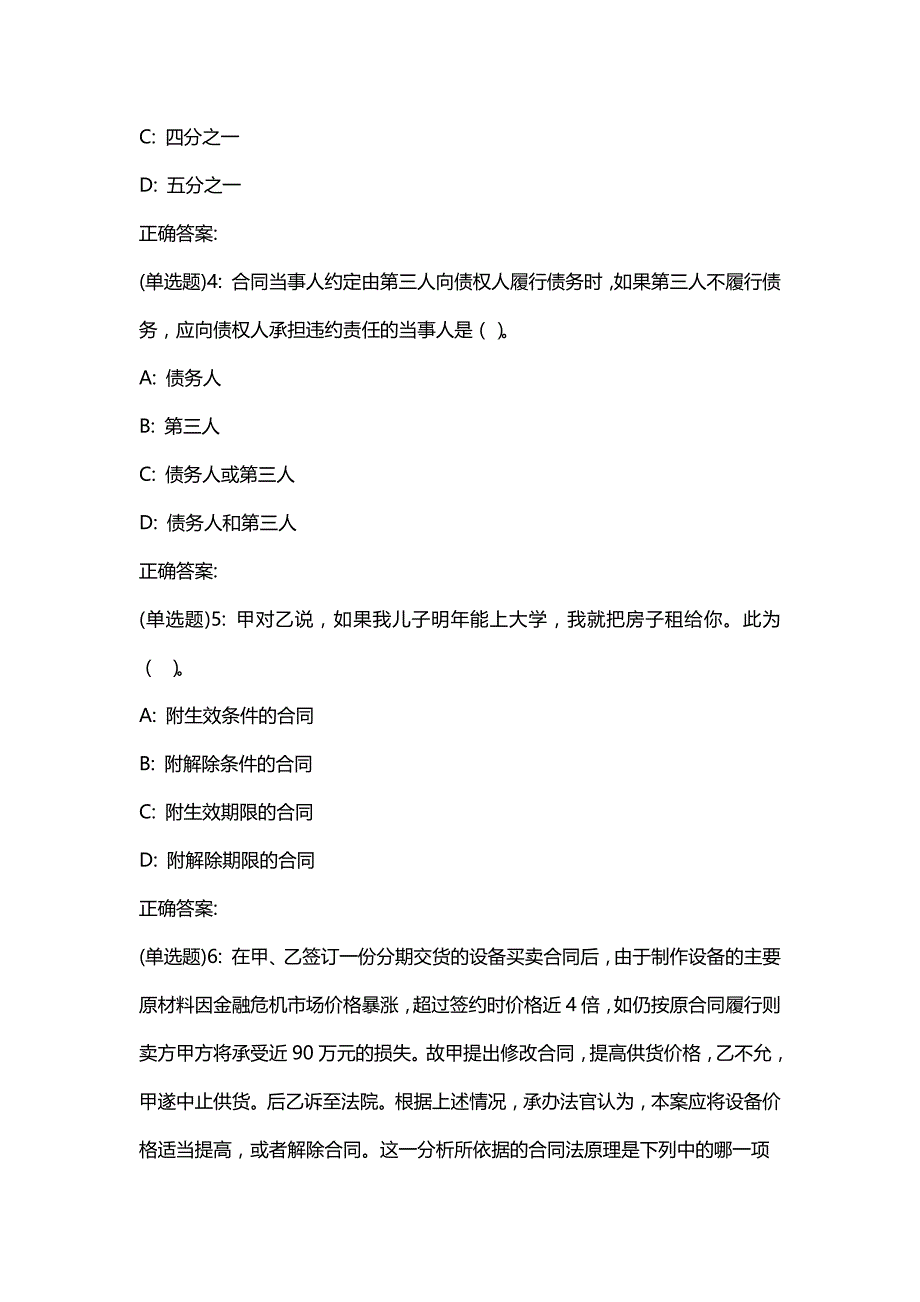 C: 四分之一

D: 五分之一

正确答案:

(单选题)4: 合同当事人约定由第三人向债权人履行债务时，如果第三人不履行债务，应向债权人承担违约责任的当事人是（ ）。

A: 债务人

B: 第三人

C: 债务人或第三人

D: 债务人和第三人

正确答案:

(单选题)5: 甲对乙说，如果我儿子明年能上大学，我就把房子租给你。此为（ ）。

A: 附生效条件的合同

B: 附解除条件的合同

C: 附生效期限的合同

D: 附解除期限的合同

正确答案:

(单选题)6: 在甲、乙签订一份分期交货的设备买卖合同后，由于制作设备的主要原材料因金融危机市场价格暴涨，超过签约时价格近 4 倍，如仍按原合同履行则卖方甲方将承受近 90 万元的损失。故甲提出修改合同，提高供货价格，乙不允，甲遂中止供货。后乙诉至法院。根据上述情况，承办法官认为，本案应将设备价格适当提高，或者解除合同。这一分析所依据的合同法原理是下列中的哪一项